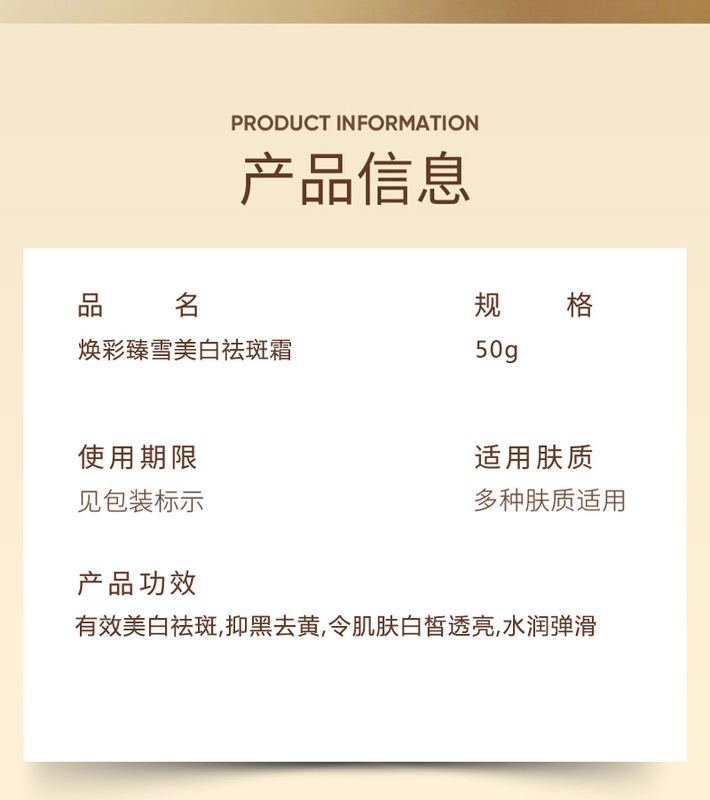 PRODUCT INFORMATION

产品信息

品 名

焕彩臻雪美白祛斑霜

规 格

50g

使用期限

见包装标示

适用肤质

多种肤质适用

产品功效

有效美白祛斑,抑黑去黄,令肌肤白皙透亮,水润弹滑